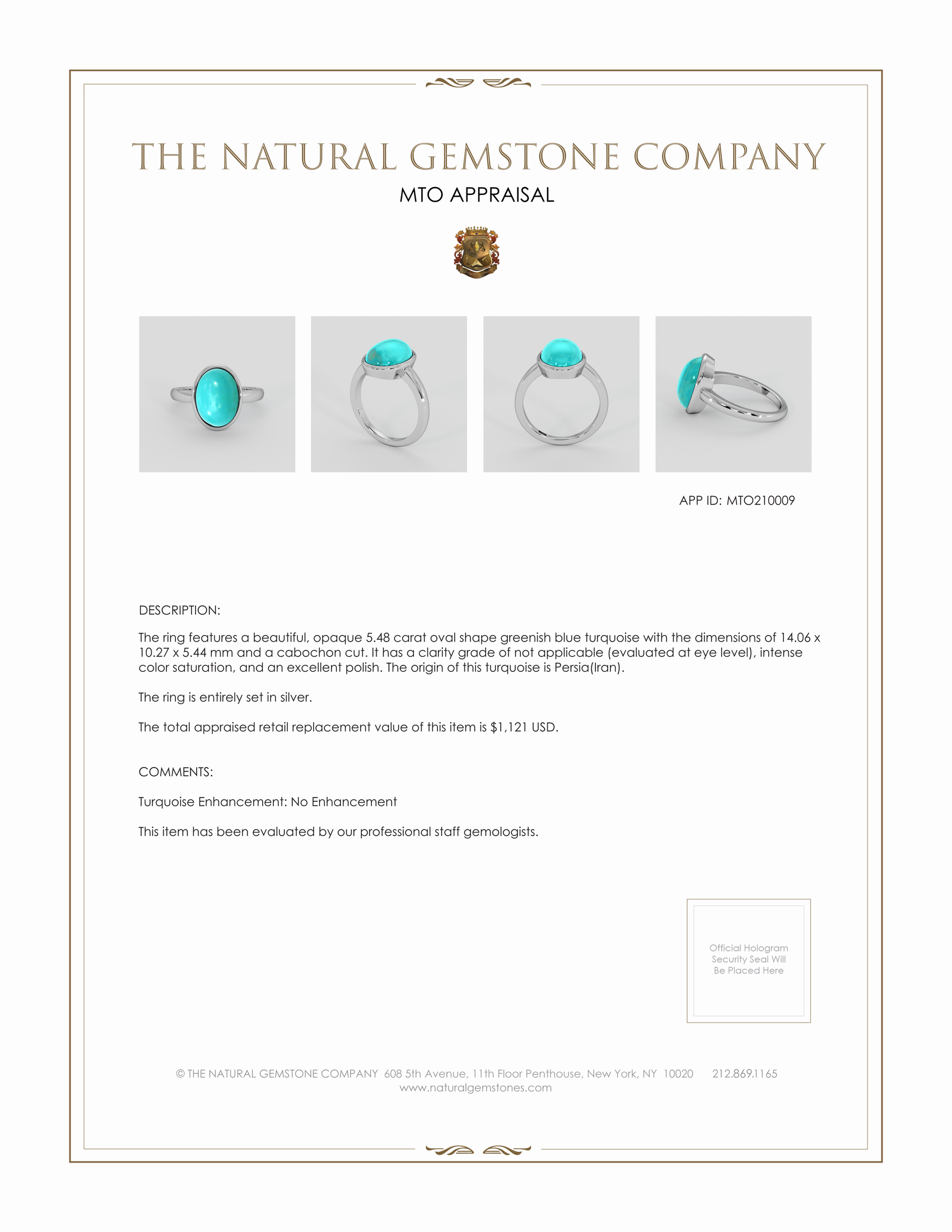 THE NATURAL GEMSTONE COMPANY
MTO APPRAISAL

APP ID: MTO210009

DESCRIPTION:

The ring features a beautiful, opaque 5.48 carat oval shape greenish blue turquoise with the dimensions of 14.06 x 10.27 x 5.44 mm and a cabochon cut. It has a clarity grade of not applicable (evaluated at eye level), intense color saturation, and an excellent polish. The origin of this turquoise is Persia(Iran).

The ring is entirely set in silver.

The total appraised retail replacement value of this item is $1,121 USD.

COMMENTS:

Turquoise Enhancement: No Enhancement

This item has been evaluated by our professional staff gemologists.

Official Hologram Security Seal Will Be Placed Here

© THE NATURAL GEMSTONE COMPANY 608 5th Avenue, 11th Floor Penthouse, New York, NY 10020 212.869.1165
www.naturalgemstones.com